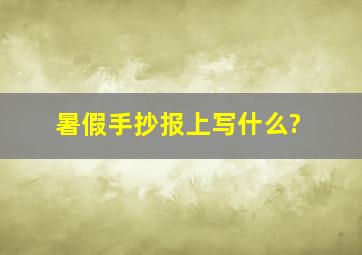 暑假手抄报上写什么?